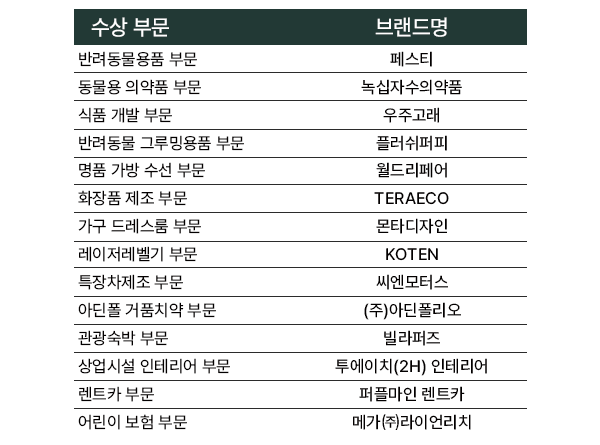 | 수상 부문 | 브랜드명 |
|---|---|
| 반려동물용품 부문 | 페스티 |
| 동물용 의약품 부문 | 녹십자수의약품 |
| 식품 개발 부문 | 우주고래 |
| 반려동물 그루밍용품 부문 | 플러쉬퍼피 |
| 명품 가방 수선 부문 | 월드리페어 |
| 화장품 제조 부문 | TERAECO |
| 가구 드레스룸 부문 | 몬타디자인 |
| 레이저레벨기 부문 | KOTEN |
| 특장차제조 부문 | 씨엔모터스 |
| 아딘폴 거품치약 부문 | (주)아딘폴리오 |
| 관광숙박 부문 | 빌라퍼즈 |
| 상업시설 인테리어 부문 | 투에이치(2H) 인테리어 |
| 렌트카 부문 | 퍼플마인 렌트카 |
| 어린이 보험 부문 | 메가㈜라이언리치 |